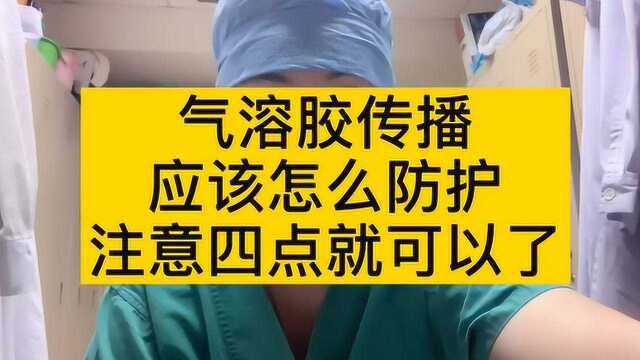 气溶胶传播
应该怎么防护
注意四点就可以了